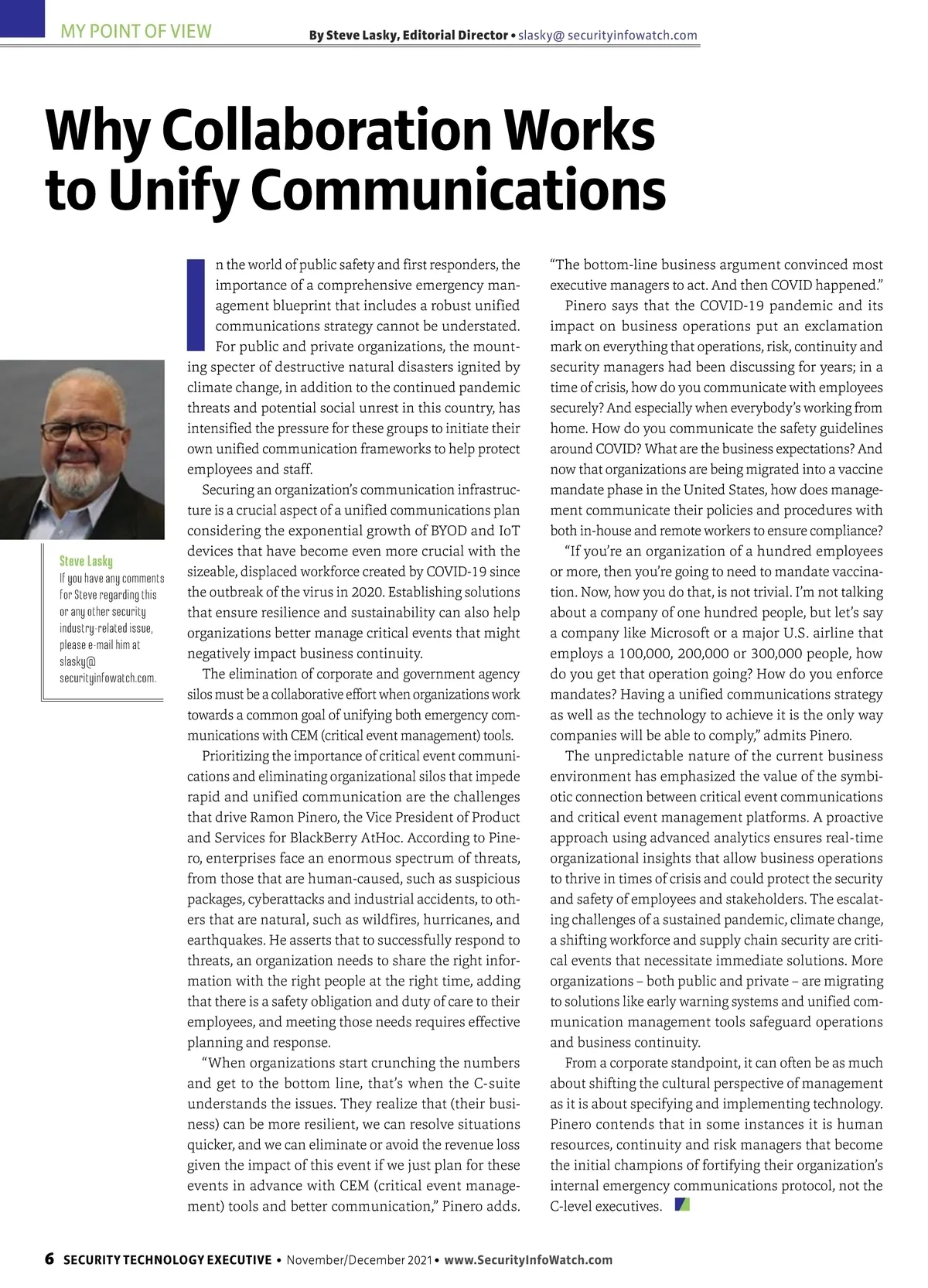 MY POINT OF VIEW

By Steve Lasky, Editorial Director • slasky@ securityinfowatch.com

Why Collaboration Works to Unify Communications

Steve Lasky
If you have any comments for Steve regarding this or any other security industry-related issue, please e-mail him at slasky@ securityinfowatch.com.

In the world of public safety and first responders, the importance of a comprehensive emergency management blueprint that includes a robust unified communications strategy cannot be understated. For public and private organizations, the mounting specter of destructive natural disasters ignited by climate change, in addition to the continued pandemic threats and potential social unrest in this country, has intensified the pressure for these groups to initiate their own unified communication frameworks to help protect employees and staff.

Securing an organization's communication infrastructure is a crucial aspect of a unified communications plan considering the exponential growth of BYOD and IoT devices that have become even more crucial with the sizeable, displaced workforce created by COVID-19 since the outbreak of the virus in 2020. Establishing solutions that ensure resilience and sustainability can also help organizations better manage critical events that might negatively impact business continuity.

The elimination of corporate and government agency silos must be a collaborative effort when organizations work towards a common goal of unifying both emergency communications with CEM (critical event management) tools.

Prioritizing the importance of critical event communications and eliminating organizational silos that impede rapid and unified communication are the challenges that drive Ramon Pinero, the Vice President of Product and Services for BlackBerry AtHoc. According to Pinero, enterprises face an enormous spectrum of threats, from those that are human-caused, such as suspicious packages, cyberattacks and industrial accidents, to others that are natural, such as wildfires, hurricanes, and earthquakes. He asserts that to successfully respond to threats, an organization needs to share the right information with the right people at the right time, adding that there is a safety obligation and duty of care to their employees, and meeting those needs requires effective planning and response.

"When organizations start crunching the numbers and get to the bottom line, that's when the C-suite understands the issues. They realize that (their business) can be more resilient, we can resolve situations quicker, and we can eliminate or avoid the revenue loss given the impact of this event if we just plan for these events in advance with CEM (critical event management) tools and better communication," Pinero adds.

"The bottom-line business argument convinced most executive managers to act. And then COVID happened."

Pinero says that the COVID-19 pandemic and its impact on business operations put an exclamation mark on everything that operations, risk, continuity and security managers had been discussing for years; in a time of crisis, how do you communicate with employees securely? And especially when everybody's working from home. How do you communicate the safety guidelines around COVID? What are the business expectations? And now that organizations are being migrated into a vaccine mandate phase in the United States, how does management communicate their policies and procedures with both in-house and remote workers to ensure compliance?

"If you're an organization of a hundred employees or more, then you're going to need to mandate vaccination. Now, how you do that, is not trivial. I'm not talking about a company of one hundred people, but let's say a company like Microsoft or a major U.S. airline that employs a 100,000, 200,000 or 300,000 people, how do you get that operation going? How do you enforce mandates? Having a unified communications strategy as well as the technology to achieve it is the only way companies will be able to comply," admits Pinero.

The unpredictable nature of the current business environment has emphasized the value of the symbiotic connection between critical event communications and critical event management platforms. A proactive approach using advanced analytics ensures real-time organizational insights that allow business operations to thrive in times of crisis and could protect the security and safety of employees and stakeholders. The escalating challenges of a sustained pandemic, climate change, a shifting workforce and supply chain security are critical events that necessitate immediate solutions. More organizations – both public and private – are migrating to solutions like early warning systems and unified communication management tools safeguard operations and business continuity.

From a corporate standpoint, it can often be as much about shifting the cultural perspective of management as it is about specifying and implementing technology. Pinero contends that in some instances it is human resources, continuity and risk managers that become the initial champions of fortifying their organization's internal emergency communications protocol, not the C-level executives.

6 SECURITY TECHNOLOGY EXECUTIVE • November/December 2021 • www.SecurityInfoWatch.com